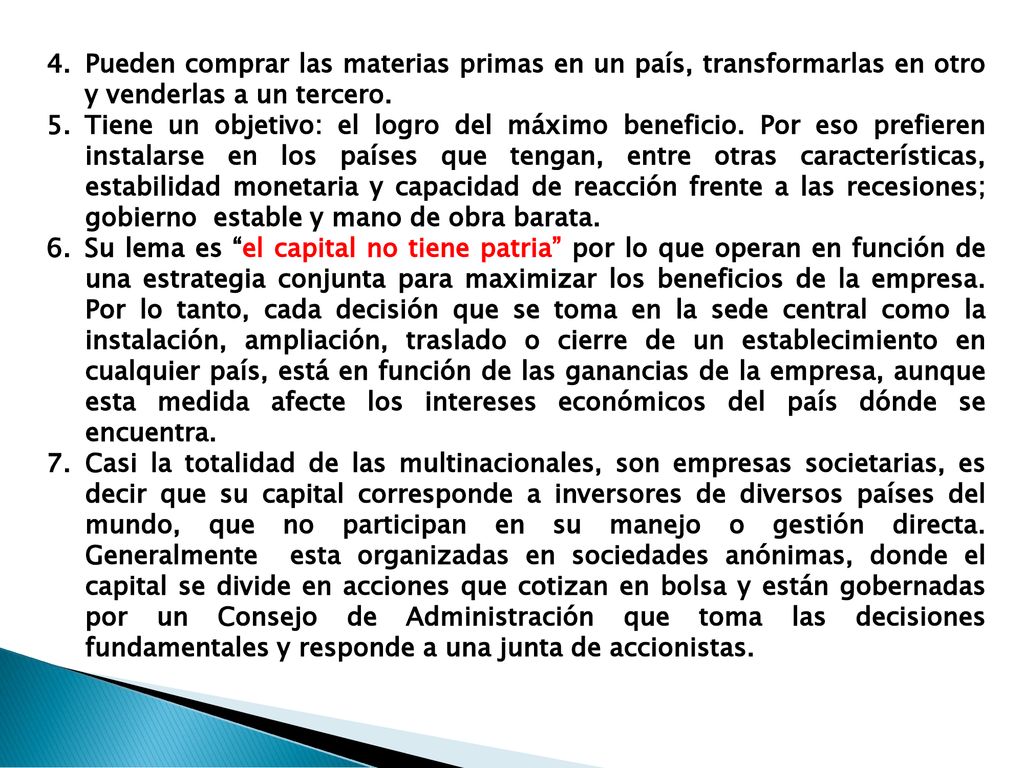 4. Pueden comprar las materias primas en un país, transformarlas en otro y venderlas a un tercero.
5. Tiene un objetivo: el logro del máximo beneficio. Por eso prefieren instalarse en los países que tengan, entre otras características, estabilidad monetaria y capacidad de reacción frente a las recesiones; gobierno estable y mano de obra barata.
6. Su lema es “el capital no tiene patria” por lo que operan en función de una estrategia conjunta para maximizar los beneficios de la empresa. Por lo tanto, cada decisión que se toma en la sede central como la instalación, ampliación, traslado o cierre de un establecimiento en cualquier país, está en función de las ganancias de la empresa, aunque esta medida afecte los intereses económicos del país dónde se encuentra.
7. Casi la totalidad de las multinacionales, son empresas societarias, es decir que su capital corresponde a inversores de diversos países del mundo, que no participan en su manejo o gestión directa. Generalmente esta organizadas en sociedades anónimas, donde el capital se divide en acciones que cotizan en bolsa y están gobernadas por un Consejo de Administración que toma las decisiones fundamentales y responde a una junta de accionistas.